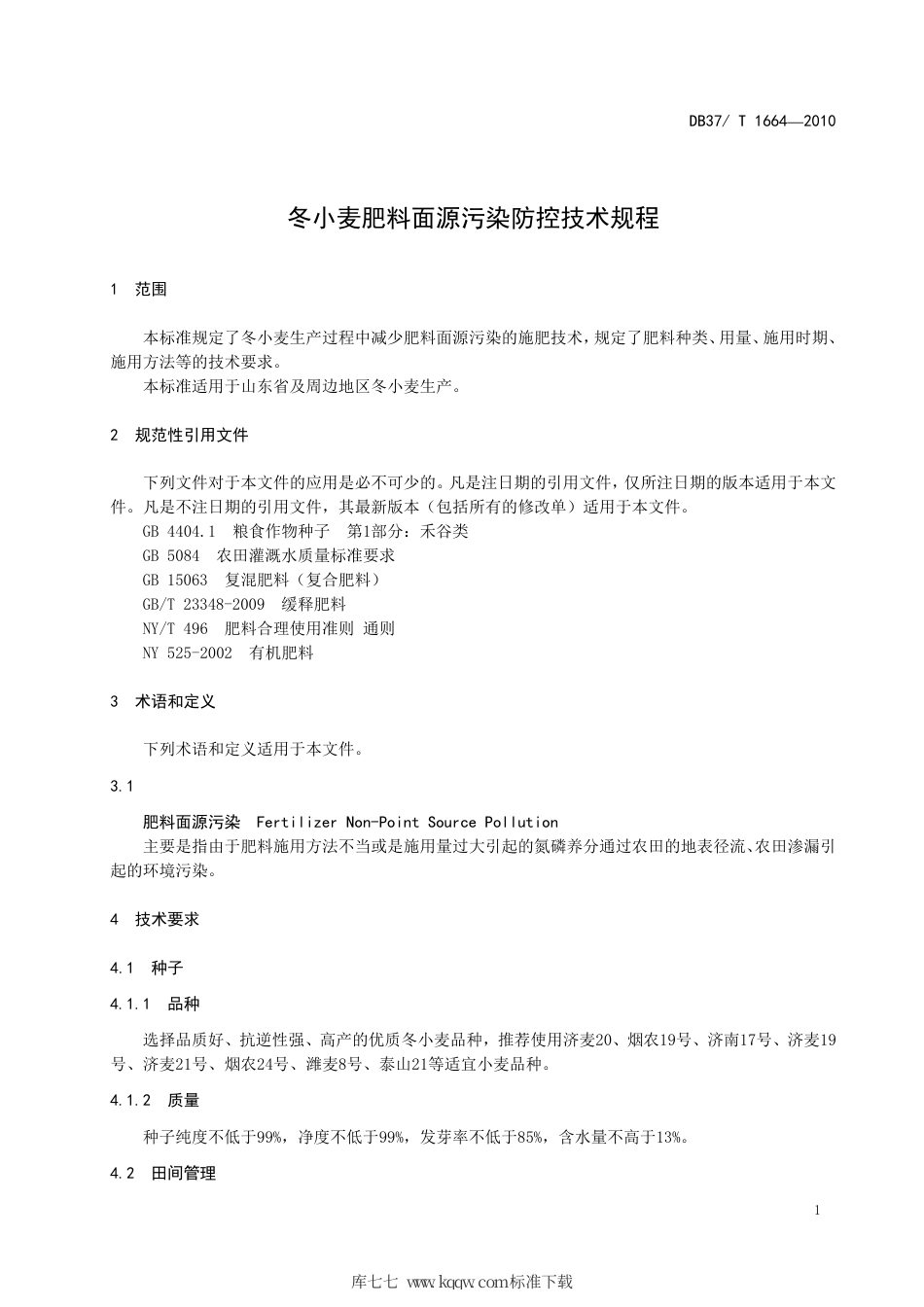 DB37/ T 1664—2010

冬小麦肥料面源污染防控技术规程

1 范围

本标准规定了冬小麦生产过程中减少肥料面源污染的施肥技术，规定了肥料种类、用量、施用时期、施用方法等的技术要求。
本标准适用于山东省及周边地区冬小麦生产。

2 规范性引用文件

下列文件对于本文件的应用是必不可少的。凡是注日期的引用文件，仅所注日期的版本适用于本文件。凡是不注日期的引用文件，其最新版本（包括所有的修改单）适用于本文件。
GB 4404.1 粮食作物种子 第1部分：禾谷类
GB 5084 农田灌溉水质量标准要求
GB 15063 复混肥料（复合肥料）
GB/T 23348-2009 缓释肥料
NY/T 496 肥料合理使用准则 通则
NY 525-2002 有机肥料

3 术语和定义

下列术语和定义适用于本文件。

3.1

肥料面源污染 Fertilizer Non-Point Source Pollution
主要是指由于肥料施用方法不当或是施用量过大引起的氮磷养分通过农田的地表径流、农田渗漏引起的环境污染。

4 技术要求

4.1 种子

4.1.1 品种

选择品质好、抗逆性强、高产的优质冬小麦品种，推荐使用济麦20、烟农19号、济南17号、济麦19号、济麦21号、烟农24号、潍麦8号、泰山21等适宜小麦品种。

4.1.2 质量

种子纯度不低于99%，净度不低于99%，发芽率不低于85%，含水量不高于13%。

4.2 田间管理

1

库七七 www.kqqw.com标准下载